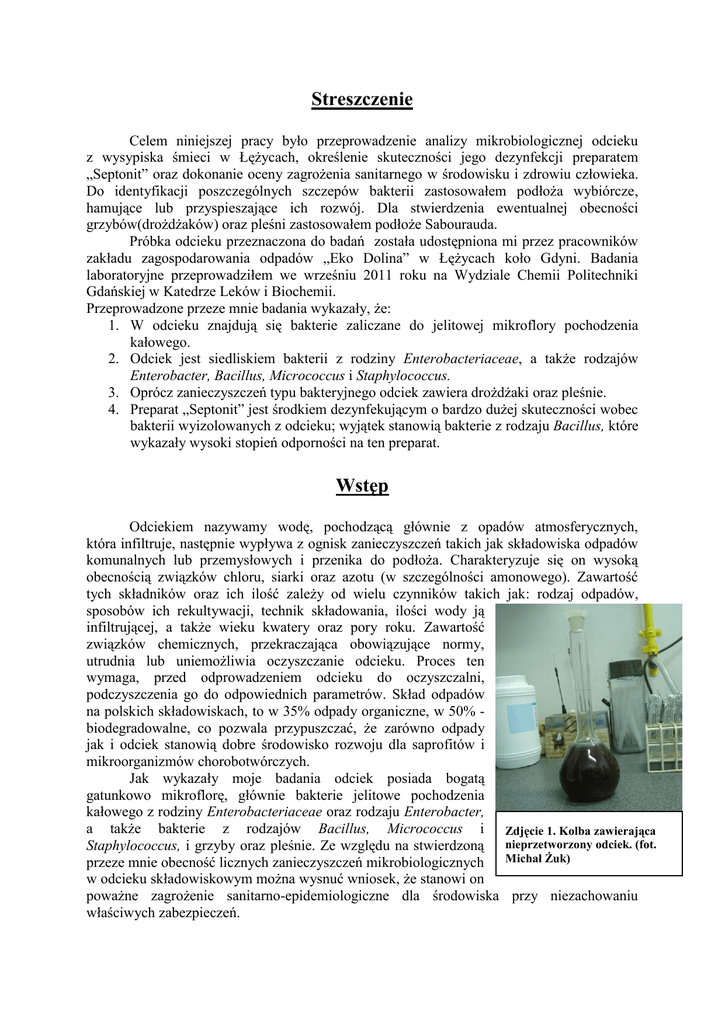 Streszczenie

Celem niniejszej pracy było przeprowadzenie analizy mikrobiologicznej odcieku z wysypiska śmieci w Łężycach, określenie skuteczności jego dezynfekcji preparatem „Septonit" oraz dokonanie oceny zagrożenia sanitarnego w środowisku i zdrowiu człowieka. Do identyfikacji poszczególnych szczepów bakterii zastosowałem podłoża wybiórcze, hamujące lub przyspieszające ich rozwój. Dla stwierdzenia ewentualnej obecności grzybów(drożdżaków) oraz pleśni zastosowałem podłoże Sabourauda.

Próbka odcieku przeznaczona do badań została udostępniona mi przez pracowników zakładu zagospodarowania odpadów „Eko Dolina" w Łężycach koło Gdyni. Badania laboratoryjne przeprowadziłem we wrześniu 2011 roku na Wydziale Chemii Politechniki Gdańskiej w Katedrze Leków i Biochemii.

Przeprowadzone przeze mnie badania wykazały, że:
1. W odcieku znajdują się bakterie zaliczane do jelitowej mikroflory pochodzenia kałowego.
2. Odciek jest siedliskiem bakterii z rodziny Enterobacteriaceae, a także rodzajów Enterobacter, Bacillus, Micrococcus i Staphylococcus.
3. Oprócz zanieczyszczeń typu bakteryjnego odciek zawiera drożdżaki oraz pleśnie.
4. Preparat „Septonit" jest środkiem dezynfekującym o bardzo dużej skuteczności wobec bakterii wyizolowanych z odcieku; wyjątek stanowią bakterie z rodzaju Bacillus, które wykazały wysoki stopień odporności na ten preparat.

Wstęp

Odciekiem nazywamy wodę, pochodzącą głównie z opadów atmosferycznych, która infiltruje, następnie wypływa z ognisk zanieczyszczeń takich jak składowiska odpadów komunalnych lub przemysłowych i przenika do podłoża. Charakteryzuje się on wysoką obecnością związków chloru, siarki oraz azotu (w szczególności amonowego). Zawartość tych składników oraz ich ilość zależy od wielu czynników takich jak: rodzaj odpadów, sposobów ich rekultywacji, technik składowania, ilości wody ją infiltrującej, a także wieku kwatery oraz pory roku. Zawartość związków chemicznych, przekraczająca obowiązujące normy, utrudnia lub uniemożliwia oczyszczanie odcieku. Proces ten wymaga, przed odprowadzeniem odcieku do oczyszczalni, podczyszczenia go do odpowiednich parametrów. Skład odpadów na polskich składowiskach, to w 35% odpady organiczne, w 50% - biodegradowalne, co pozwala przypuszczać, że zarówno odpady jak i odciek stanowią dobre środowisko rozwoju dla saprofitów i mikroorganizmów chorobotwórczych.

Jak wykazały moje badania odciek posiada bogatą gatunkowo mikroflorę, głównie bakterie jelitowe pochodzenia kałowego z rodziny Enterobacteriaceae oraz rodzaju Enterobacter, a także bakterie z rodzajów Bacillus, Micrococcus i Staphylococcus, i grzyby oraz pleśnie. Ze względu na stwierdzoną przeze mnie obecność licznych zanieczyszczeń mikrobiologicznych w odcieku składowiskowym można wysnuć wniosek, że stanowi on poważne zagrożenie sanitarno-epidemiologiczne dla środowiska przy niezachowaniu właściwych zabezpieczeń.

Zdjęcie 1. Kolba zawierająca nieprzetworzony odciek. (fot. Michał Żuk)